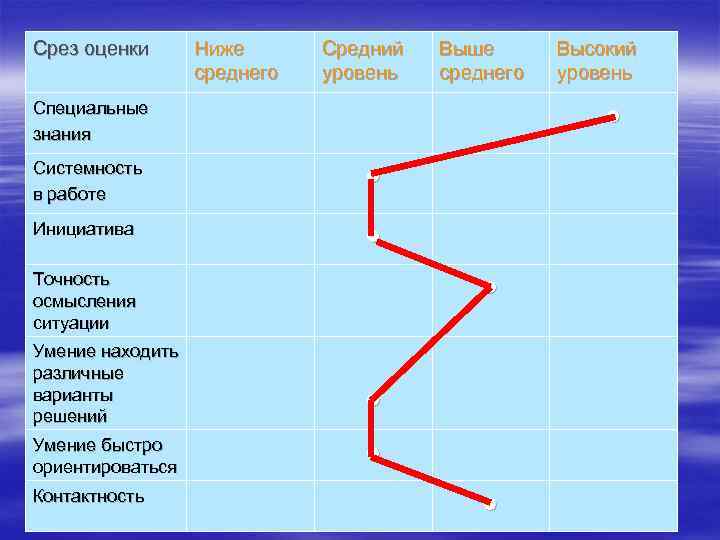 | Срез оценки | Ниже среднего | Средний уровень | Выше среднего | Высокий уровень |
|---|---|---|---|---|
| Специальные знания | | | | |
| Системность в работе | | | | |
| Инициатива | | | | |
| Точность осмысления ситуации | | | | |
| Умение находить различные варианты решений | | | | |
| Умение быстро ориентироваться | | | | |
| Контактность | | | | |